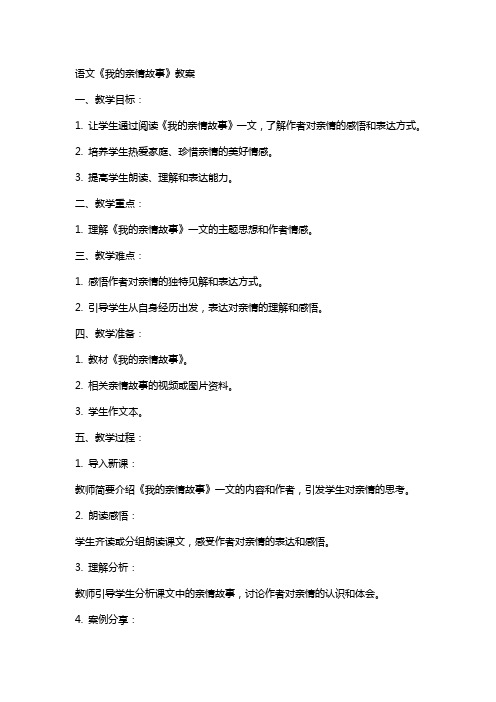 语文《我的亲情故事》教案

一、教学目标：

1. 让学生通过阅读《我的亲情故事》一文，了解作者对亲情的感悟和表达方式。

2. 培养学生热爱家庭、珍惜亲情的美好情感。

3. 提高学生朗读、理解和表达能力。

二、教学重点：

1. 理解《我的亲情故事》一文的主题思想和作者情感。

三、教学难点：

1. 感悟作者对亲情的独特见解和表达方式。

2. 引导学生从自身经历出发，表达对亲情的理解和感悟。

四、教学准备：

1. 教材《我的亲情故事》。

2. 相关亲情故事的视频或图片资料。

3. 学生作文本。

五、教学过程：

1. 导入新课：

教师简要介绍《我的亲情故事》一文的内容和作者，引发学生对亲情的思考。

2. 朗读感悟：

学生齐读或分组朗读课文，感受作者对亲情的表达和感悟。

3. 理解分析：

教师引导学生分析课文中的亲情故事，讨论作者对亲情的认识和体会。

4. 案例分享：